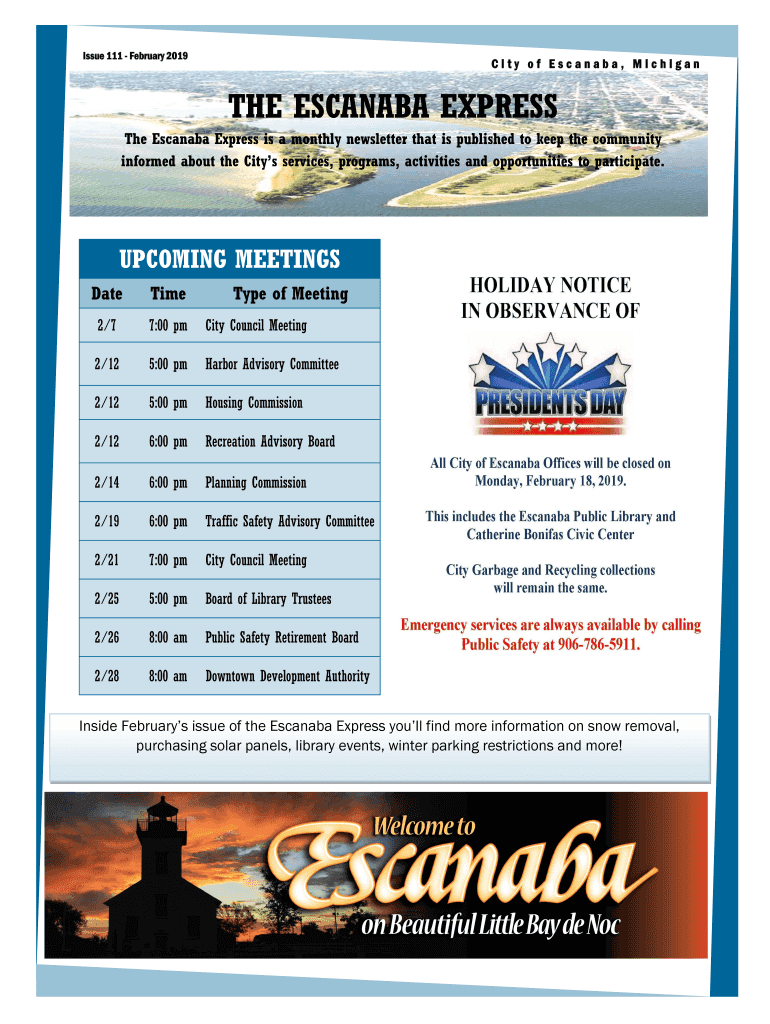 Issue 111 - February 2019

City of Escanaba, Michigan

THE ESCANABA EXPRESS

The Escanaba Express is a monthly newsletter that is published to keep the community informed about the City's services, programs, activities and opportunities to participate.

UPCOMING MEETINGS

| Date | Time | Type of Meeting |
|---|---|---|
| 2/7 | 7:00 pm | City Council Meeting |
| 2/12 | 5:00 pm | Harbor Advisory Committee |
| 2/12 | 5:00 pm | Housing Commission |
| 2/12 | 6:00 pm | Recreation Advisory Board |
| 2/14 | 6:00 pm | Planning Commission |
| 2/19 | 6:00 pm | Traffic Safety Advisory Committee |
| 2/21 | 7:00 pm | City Council Meeting |
| 2/25 | 5:00 pm | Board of Library Trustees |
| 2/26 | 8:00 am | Public Safety Retirement Board |
| 2/28 | 8:00 am | Downtown Development Authority |

HOLIDAY NOTICE
IN OBSERVANCE OF

PRESIDENTS DAY

All City of Escanaba Offices will be closed on Monday, February 18, 2019.

This includes the Escanaba Public Library and Catherine Bonifas Civic Center

City Garbage and Recycling collections will remain the same.

Emergency services are always available by calling Public Safety at 906-786-5911.

Inside February's issue of the Escanaba Express you'll find more information on snow removal, purchasing solar panels, library events, winter parking restrictions and more!

Welcome to
Escanaba
on Beautiful Little Bay de Noc